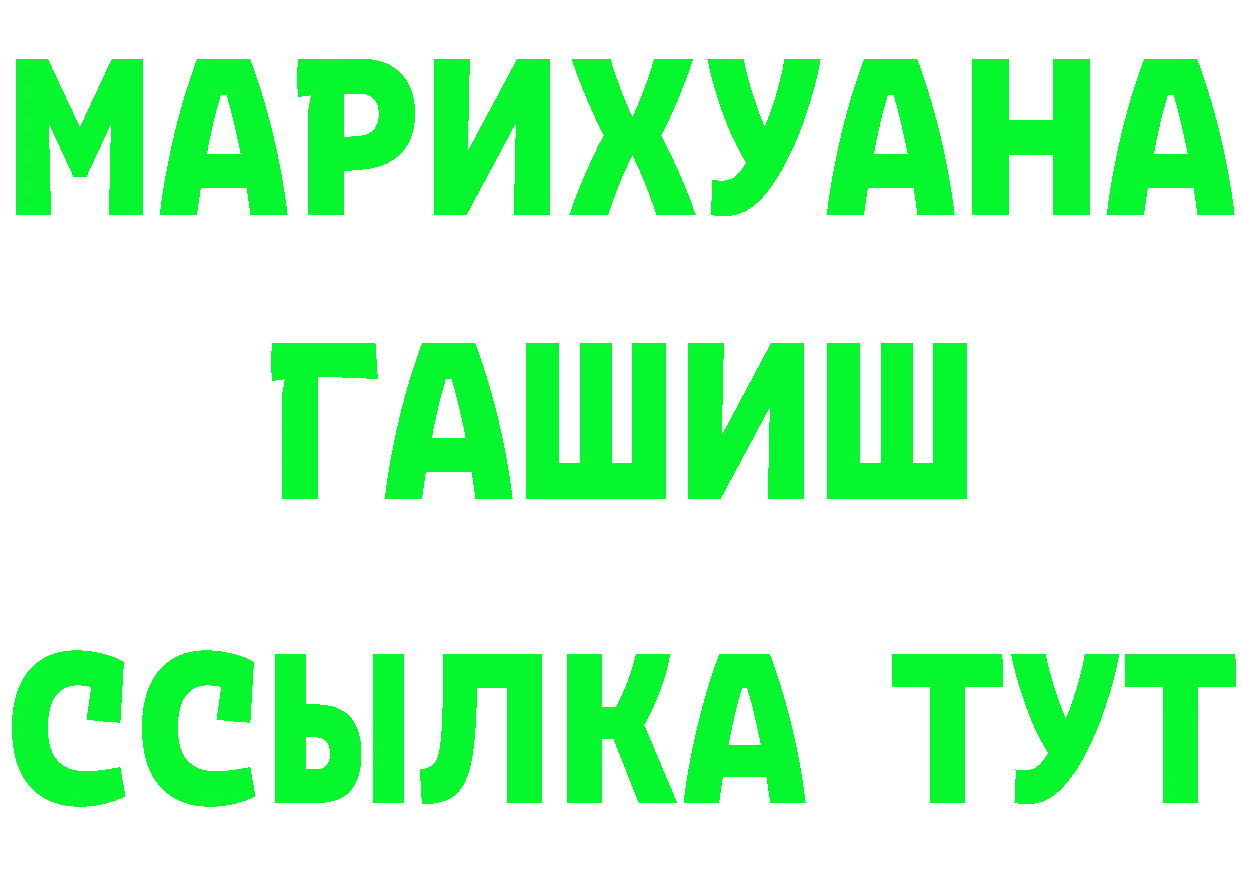 МАРИХУАНА
ГАШИШ
ССЫЛКА ТУТ